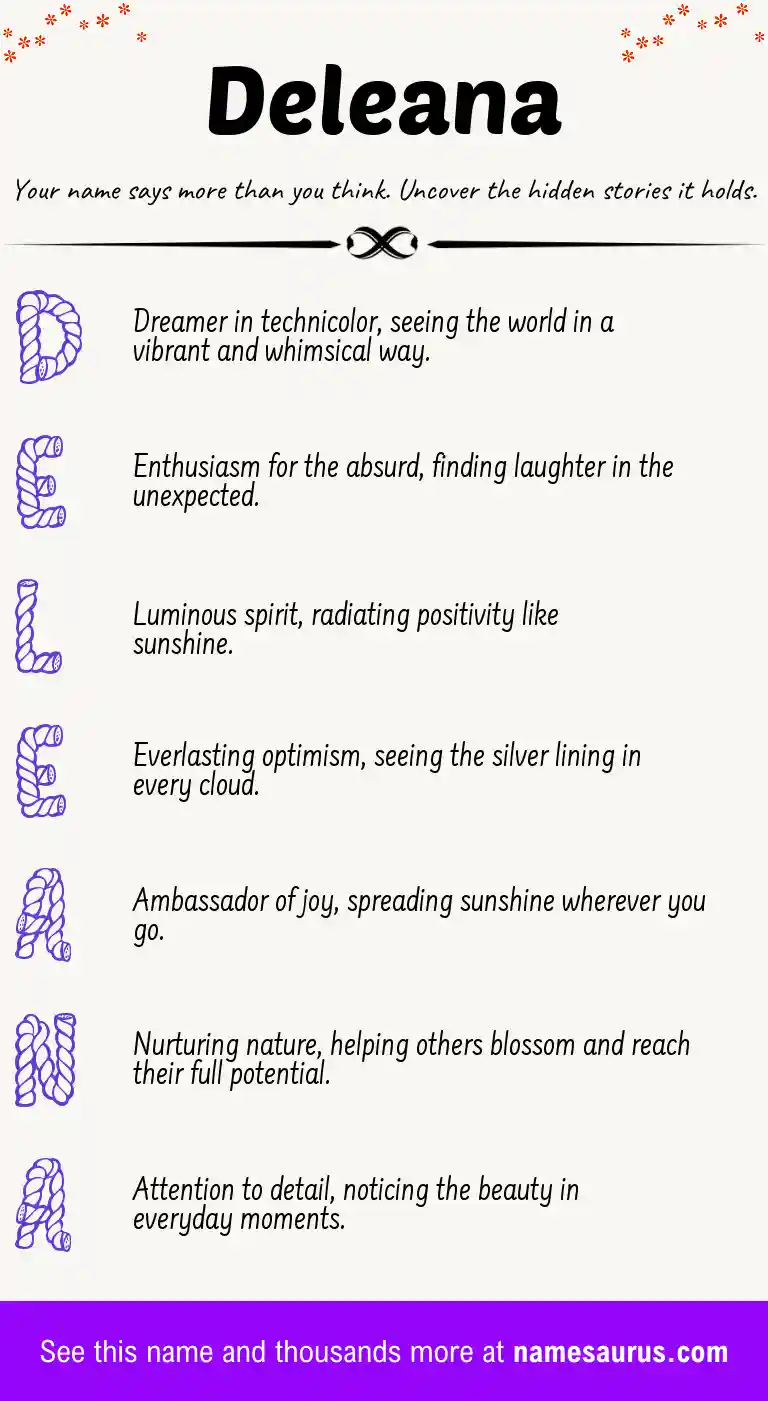 Deleana

Your name says more than you think. Uncover the hidden stories it holds.

D

Dreamer in technicolor, seeing the world in a vibrant and whimsical way.

E

Enthusiasm for the absurd, finding laughter in the unexpected.

L

Luminous spirit, radiating positivity like sunshine.

E

Everlasting optimism, seeing the silver lining in every cloud.

A

Ambassador of joy, spreading sunshine wherever you go.

N

Nurturing nature, helping others blossom and reach their full potential.

A

Attention to detail, noticing the beauty in everyday moments.

See this name and thousands more at namesaurus.com